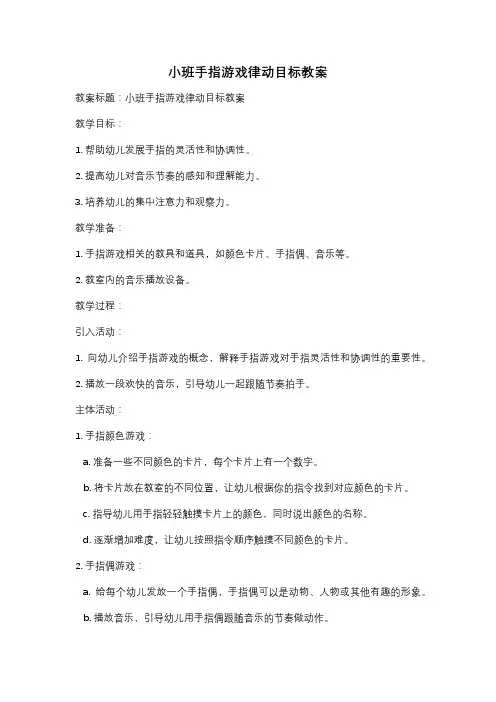 小班手指游戏律动目标教案

教案标题：小班手指游戏律动目标教案

教学目标：

1. 帮助幼儿发展手指的灵活性和协调性。

2. 提高幼儿对音乐节奏的感知和理解能力。

3. 培养幼儿的集中注意力和观察力。

教学准备：

1. 手指游戏相关的教具和道具，如颜色卡片、手指偶、音乐等。

2. 教室内的音乐播放设备。

教学过程：

引入活动：

1. 向幼儿介绍手指游戏的概念，解释手指游戏对手指灵活性和协调性的重要性。

2. 播放一段欢快的音乐，引导幼儿一起跟随节奏拍手。

主体活动：

1. 手指颜色游戏：

a. 准备一些不同颜色的卡片，每个卡片上有一个数字。

b. 将卡片放在教室的不同位置，让幼儿根据你的指令找到对应颜色的卡片。

c. 指导幼儿用手指轻轻触摸卡片上的颜色，同时说出颜色的名称。

d. 逐渐增加难度，让幼儿按照指令顺序触摸不同颜色的卡片。

2. 手指偶游戏：

a. 给每个幼儿发放一个手指偶，手指偶可以是动物、人物或其他有趣的形象。

b. 播放音乐，引导幼儿用手指偶跟随音乐的节奏做动作。